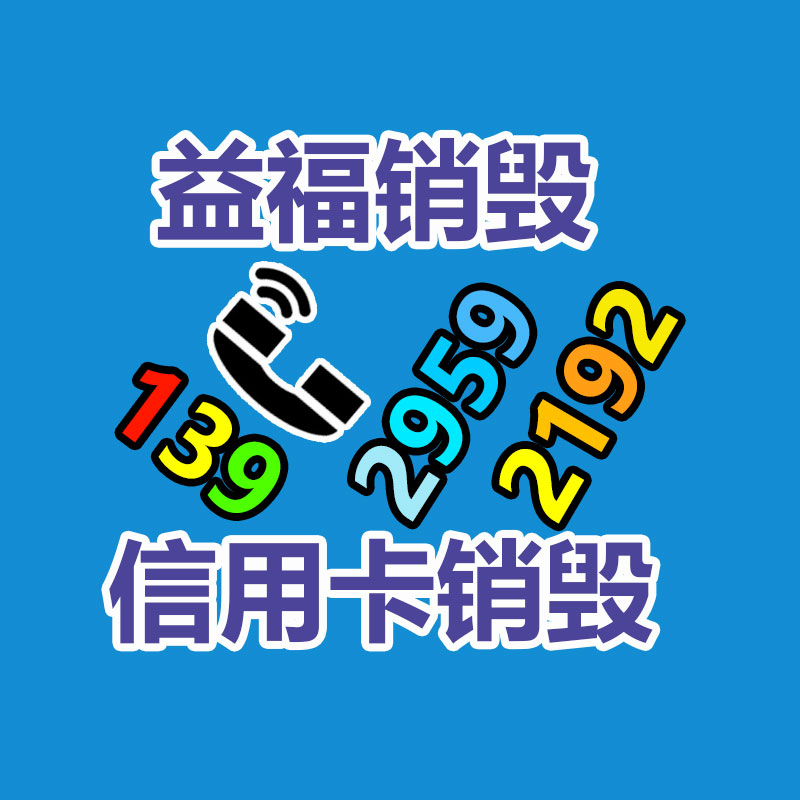 益福销毁

139 2959 2192

信用卡销毁